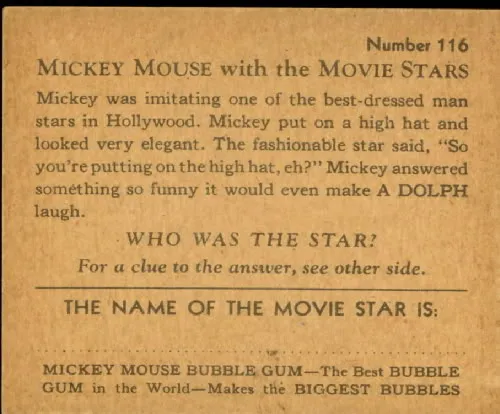 Number 116

MICKEY MOUSE with the MOVIE STARS

Mickey was imitating one of the best-dressed man stars in Hollywood. Mickey put on a high hat and looked very elegant. The fashionable star said, "So you're putting on the high hat, eh?" Mickey answered something so funny it would even make A DOLPH laugh.

WHO WAS THE STAR?

For a clue to the answer, see other side.

THE NAME OF THE MOVIE STAR IS:

MICKEY MOUSE BUBBLE GUM—The Best BUBBLE GUM in the World—Makes the BIGGEST BUBBLES